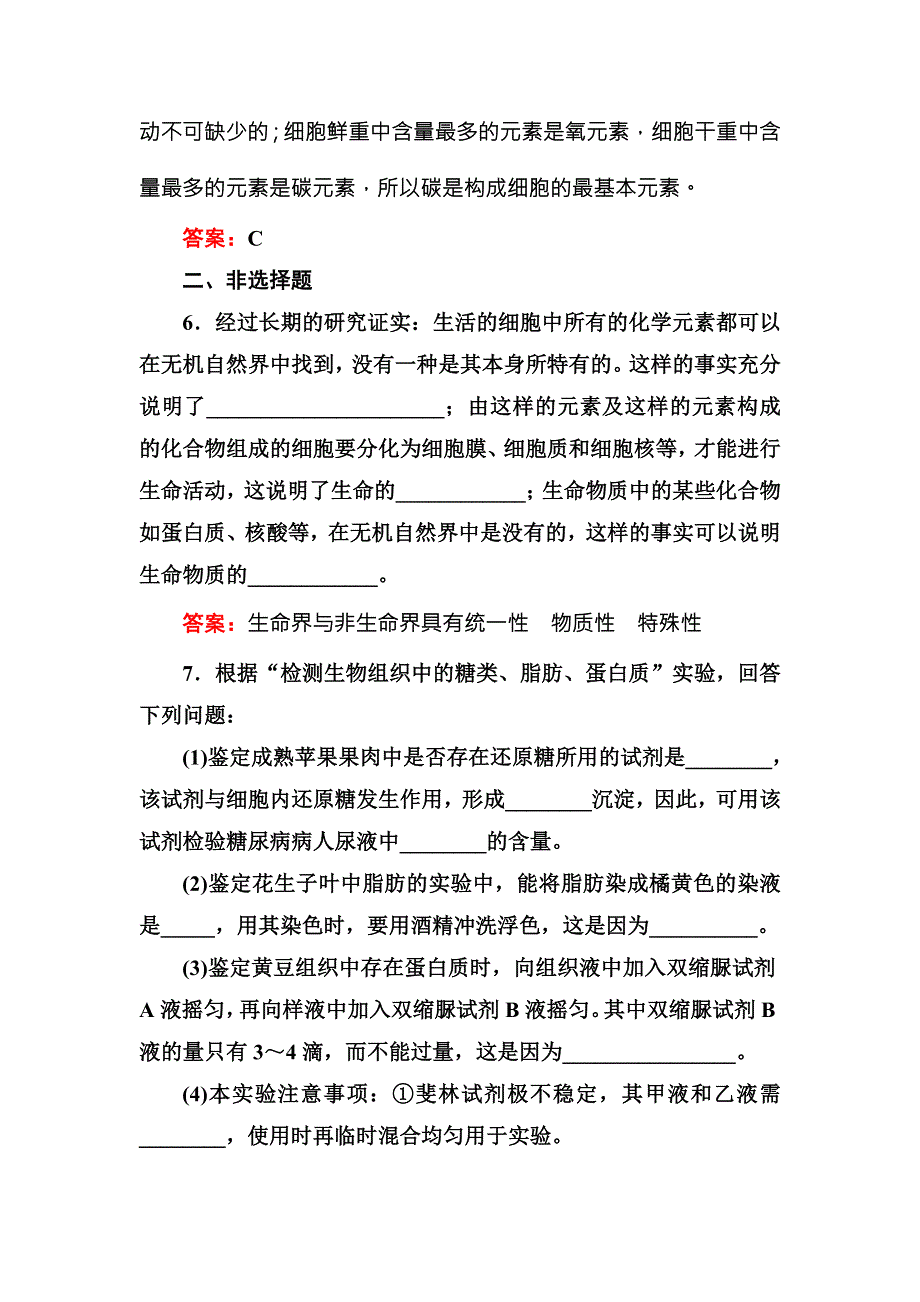 动不可缺少的；细胞鲜重中含量最多的元素是氧元素，细胞干重中含量最多的元素是碳元素，所以碳是构成细胞的最基本元素。

答案：C

二、非选择题

6．经过长期的研究证实：生活的细胞中所有的化学元素都可以在无机自然界中找到，没有一种是其本身所特有的。这样的事实充分说明了______________________；由这样的元素及这样的元素构成的化合物组成的细胞要分化为细胞膜、细胞质和细胞核等，才能进行生命活动，这说明了生命的____________；生命物质中的某些化合物如蛋白质、核酸等，在无机自然界中是没有的，这样的事实可以说明生命物质的____________。

答案：生命界与非生命界具有统一性　物质性　特殊性

7．根据“检测生物组织中的糖类、脂肪、蛋白质”实验，回答下列问题：

(1)鉴定成熟苹果果肉中是否存在还原糖所用的试剂是________，该试剂与细胞内还原糖发生作用，形成________沉淀，因此，可用该试剂检验糖尿病病人尿液中________的含量。

(2)鉴定花生子叶中脂肪的实验中，能将脂肪染成橘黄色的染液是_____，用其染色时，要用酒精冲洗浮色，这是因为__________。

(3)鉴定黄豆组织中存在蛋白质时，向组织液中加入双缩脲试剂A液摇匀，再向样液中加入双缩脲试剂B液摇匀。其中双缩脲试剂B液的量只有3～4滴，而不能过量，这是因为________________。

(4)本实验注意事项：①斐林试剂极不稳定，其甲液和乙液需________，使用时再临时混合均匀用于实验。